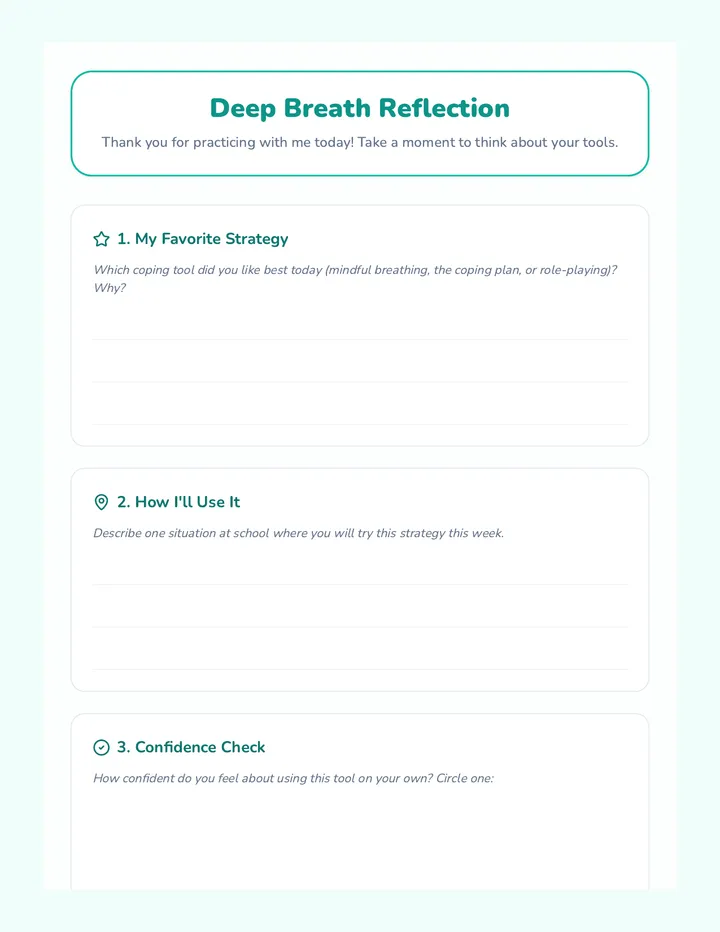 Deep Breath Reflection

Thank you for practicing with me today! Take a moment to think about your tools.

1. My Favorite Strategy

Which coping tool did you like best today (mindful breathing, the coping plan, or role-playing)? Why?

2. How I'll Use It

Describe one situation at school where you will try this strategy this week.

3. Confidence Check

How confident do you feel about using this tool on your own? Circle one: